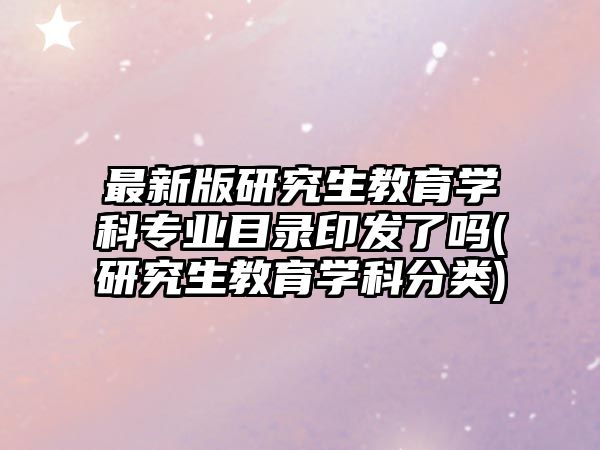 最新版研究生教育学科专业目录印发了吗(研究生教育学科分类)